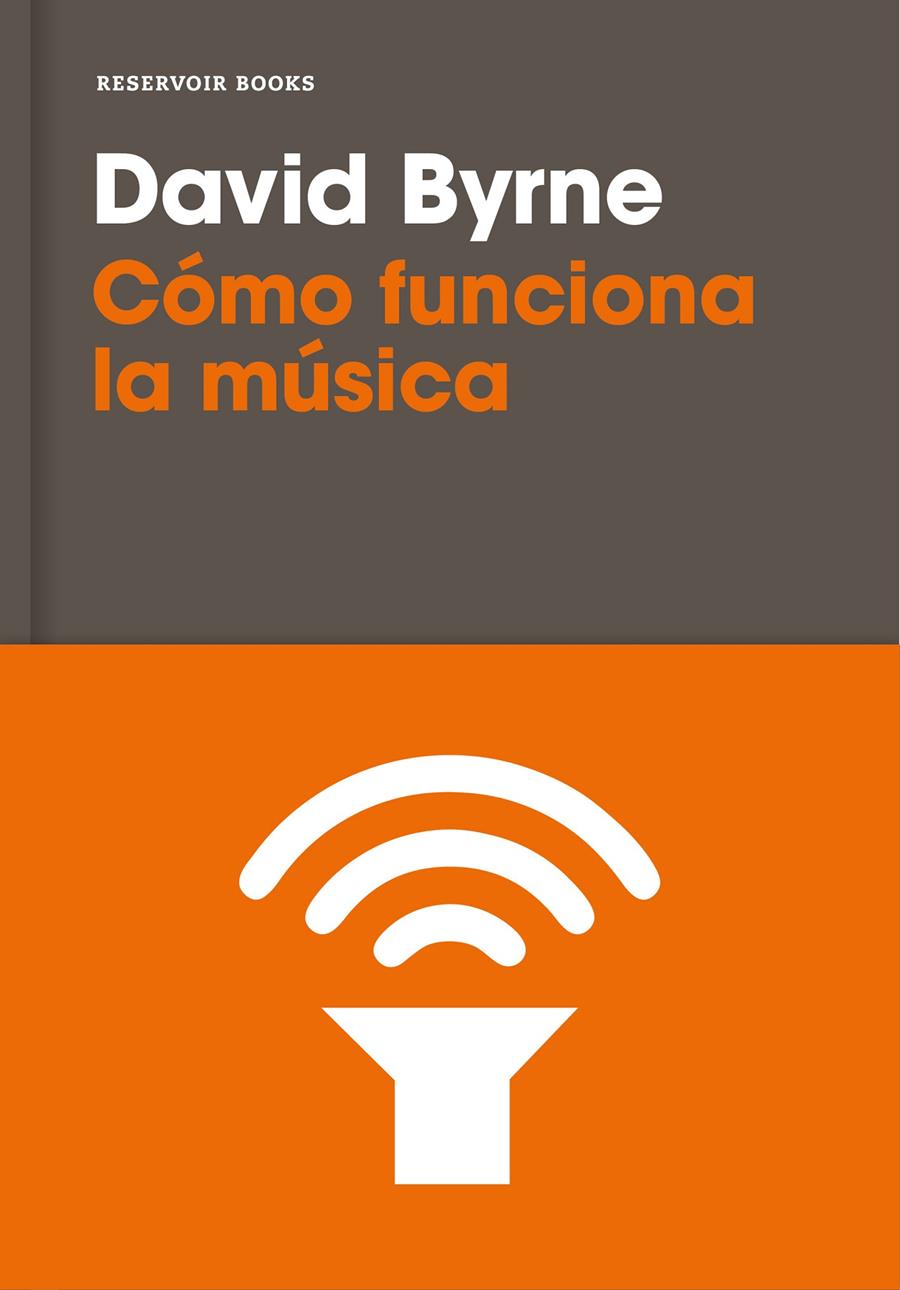 RESERVOIR BOOKS

David Byrne

Cómo funciona la música